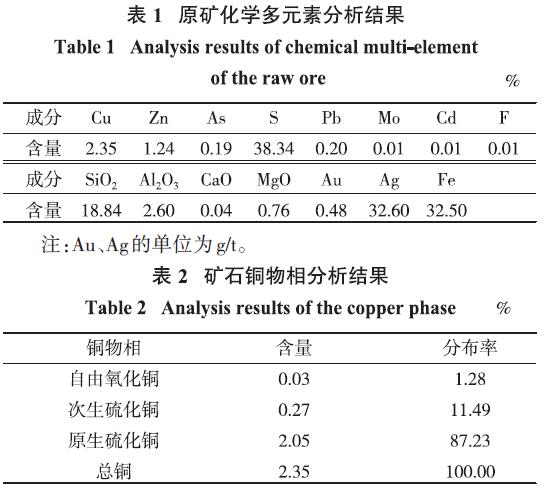 表 1 原矿化学多元素分析结果

Table 1 Analysis results of chemical multi-element of the raw ore

%

| 成分 | Cu | Zn | As | S | Pb | Mo | Cd | F |
|---|---|---|---|---|---|---|---|---|
| 含量 | 2.35 | 1.24 | 0.19 | 38.34 | 0.20 | 0.01 | 0.01 | 0.01 |
| 成分 | $SiO_2$ | $Al_2O_3$ | CaO | MgO | Au | Ag | Fe | |
| 含量 | 18.84 | 2.60 | 0.04 | 0.76 | 0.48 | 32.60 | 32.50 | |

注：Au、Ag的单位为g/t。

表 2 矿石铜物相分析结果

Table 2 Analysis results of the copper phase

%

| 铜物相 | 含量 | 分布率 |
|---|---|---|
| 自由氧化铜 | 0.03 | 1.28 |
| 次生硫化铜 | 0.27 | 11.49 |
| 原生硫化铜 | 2.05 | 87.23 |
| 总铜 | 2.35 | 100.00 |